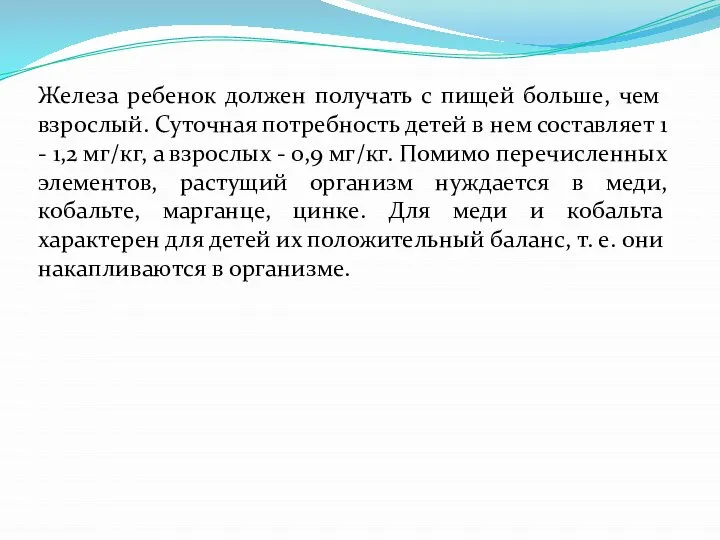 Железа ребенок должен получать с пищей больше, чем взрослый. Суточная потребность детей в нем составляет 1 - 1,2 мг/кг, а взрослых - 0,9 мг/кг. Помимо перечисленных элементов, растущий организм нуждается в меди, кобальте, марганце, цинке. Для меди и кобальта характерен для детей их положительный баланс, т. е. они накапливаются в организме.